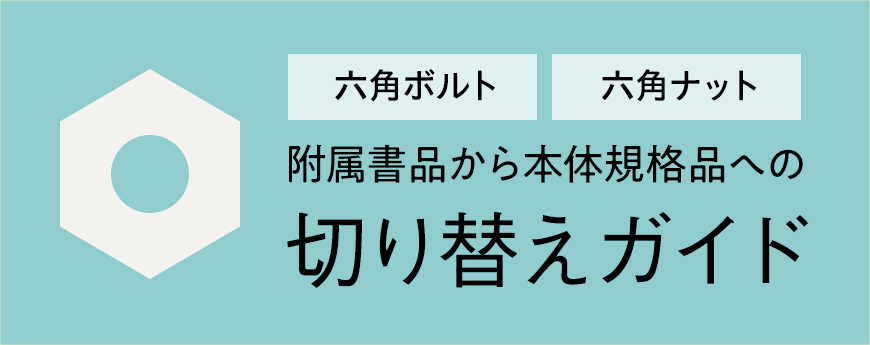 六角ボルト

六角ナット

附属書品から本体規格品への

切り替えガイド